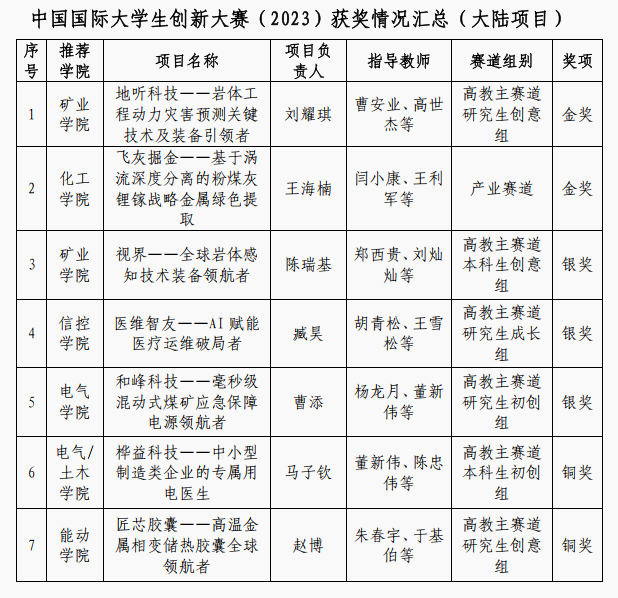 中国国际大学生创新大赛（2023）获奖情况汇总（大陆项目）

| 序号 | 推荐学院 | 项目名称 | 项目负责人 | 指导教师 | 赛道组别 | 奖项 |
|---|---|---|---|---|---|---|
| 1 | 矿业学院 | 地听科技——岩体工程动力灾害预测关键技术及装备引领者 | 刘耀琪 | 曹安业、高世杰等 | 高教主赛道研究生创意组 | 金奖 |
| 2 | 化工学院 | 飞灰掘金——基于涡流深度分离的粉煤灰锂镓战略金属绿色提取 | 王海楠 | 闫小康、王利军等 | 产业赛道 | 金奖 |
| 3 | 矿业学院 | 视界——全球岩体感知技术装备领航者 | 陈瑞基 | 郑西贵、刘灿灿等 | 高教主赛道本科生创意组 | 银奖 |
| 4 | 信控学院 | 医维智友——AI 赋能医疗运维破局者 | 臧昊 | 胡青松、王雪松等 | 高教主赛道研究生成长组 | 银奖 |
| 5 | 电气学院 | 和峰科技——毫秒级混动式煤矿应急保障电源领航者 | 曹添 | 杨龙月、董新伟等 | 高教主赛道研究生初创组 | 银奖 |
| 6 | 电气/土木学院 | 桦益科技——中小型制造类企业的专属用电医生 | 马子钦 | 董新伟、陈忠伟等 | 高教主赛道本科生初创组 | 铜奖 |
| 7 | 能动学院 | 匠芯胶囊——高温金属相变储热胶囊全球领航者 | 赵博 | 朱春宇、于基伯等 | 高教主赛道研究生创意组 | 铜奖 |